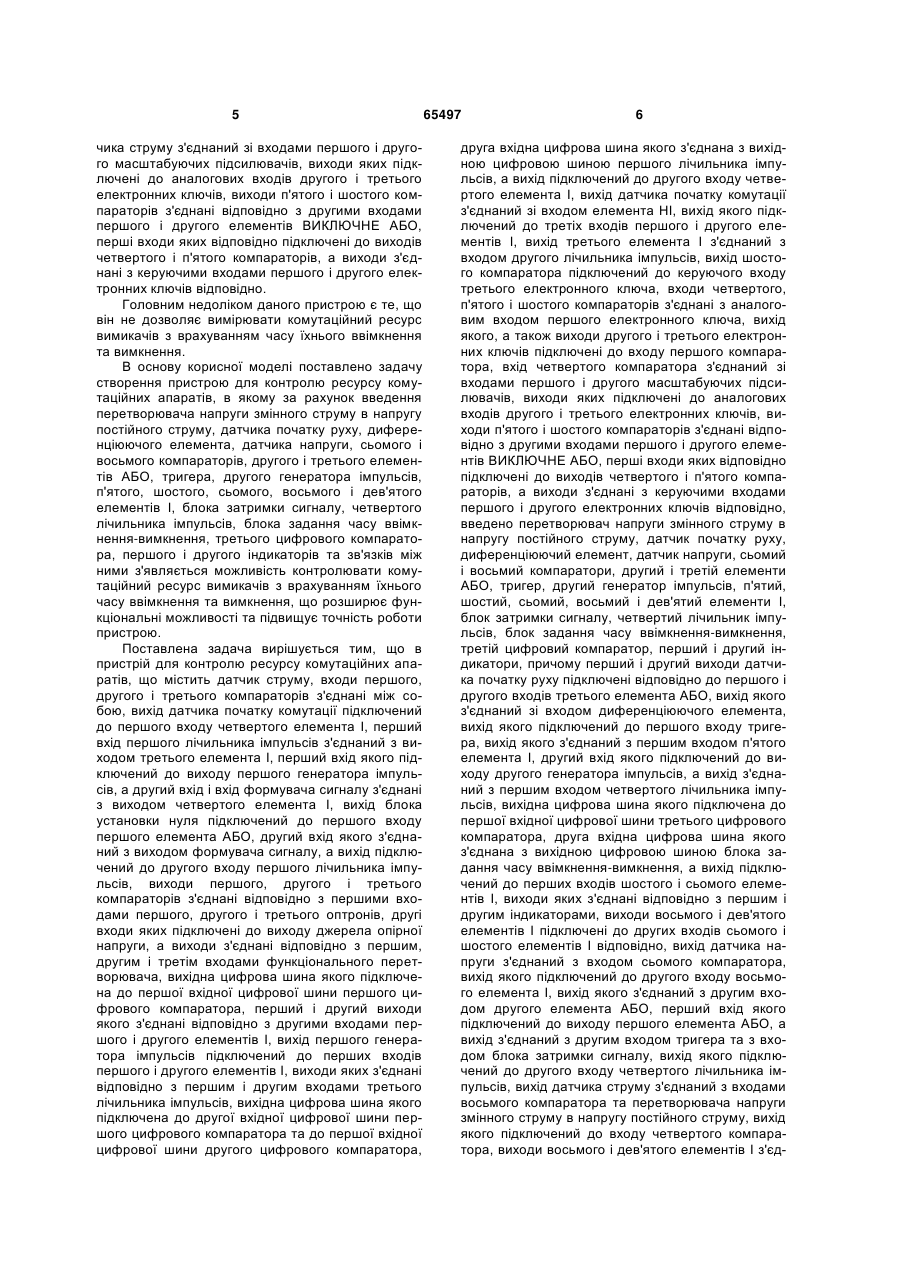 5

65497

6

чика струму з'єднаний зі входами першого і другого масштабуючих підсилювачів, виходи яких підключені до аналогових входів другого і третього електронних ключів, виходи п'ятого і шостого компараторів з'єднані відповідно з другими входами першого і другого елементів ВИКЛЮЧНЕ АБО, перші входи яких відповідно підключені до виходів четвертого і п'ятого компараторів, а виходи з'єднані з керуючими входами першого і другого електронних ключів відповідно.

Головним недоліком даного пристрою є те, що він не дозволяє вимірювати комутаційний ресурс вимикачів з врахуванням часу їхнього ввімкнення та вимкнення.

В основу корисної моделі поставлено задачу створення пристрою для контролю ресурсу комутаційних апаратів, в якому за рахунок введення перетворювача напруги змінного струму в напругу постійного струму, датчика початку руху, диференціюючого елемента, датчика напруги, сьомого і восьмого компараторів, другого і третього елементів АБО, тригера, другого генератора імпульсів, п'ятого, шостого, сьомого, восьмого і дев'ятого елементів І, блока затримки сигналу, четвертого лічильника імпульсів, блока задання часу ввімкнення-вимкнення, третього цифрового компаратора, першого і другого індикаторів та зв'язків між ними з'являється можливість контролювати комутаційний ресурс вимикачів з врахуванням їхнього часу ввімкнення та вимкнення, що розширює функціональні можливості та підвищує точність роботи пристрою.

Поставлена задача вирішується тим, що в пристрій для контролю ресурсу комутаційних апаратів, що містить датчик струму, входи першого, другого і третього компараторів з'єднані між собою, вихід датчика початку комутації підключений до першого входу четвертого елемента І, перший вхід першого лічильника імпульсів з'єднаний з виходом третього елемента І, перший вхід якого підключений до виходу першого генератора імпульсів, а другий вхід і вхід формувача сигналу з'єднані з виходом четвертого елемента І, вихід блока установки нуля підключений до першого входу першого елемента АБО, другий вхід якого з'єднаний з виходом формувача сигналу, а вихід підключений до другого входу першого лічильника імпульсів, виходи першого, другого і третього компараторів з'єднані відповідно з першими входами першого, другого і третього оптронів, другі входи яких підключені до виходу джерела опірної напруги, а виходи з'єднані відповідно з першим, другим і третім входами функціонального перетворювача, вихідна цифрова шина якого підключена до першої вхідної цифрової шини першого цифрового компаратора, перший і другий виходи якого з'єднані відповідно з другими входами першого і другого елементів І, вихід першого генератора імпульсів підключений до перших входів першого і другого елементів І, виходи яких з'єднані відповідно з першим і другим входами третього лічильника імпульсів, вихідна цифрова шина якого підключена до другої вхідної цифрової шини першого цифрового компаратора та до першої вхідної цифрової шини другого цифрового компаратора, друга вхідна цифрова шина якого з'єднана з вихідною цифровою шиною першого лічильника імпульсів, а вихід підключений до другого входу четвертого елемента І, вихід датчика початку комутації з'єднаний зі входом елемента НІ, вихід якого підключений до третіх входів першого і другого елементів І, вихід третього елемента І з'єднаний з входом другого лічильника імпульсів, вихід шостого компаратора підключений до керуючого входу третього електронного ключа, входи четвертого, п'ятого і шостого компараторів з'єднані з аналоговим входом першого електронного ключа, вихід якого, а також виходи другого і третього електронних ключів підключені до входу першого компаратора, вхід четвертого компаратора з'єднаний зі входами першого і другого масштабуючих підсилювачів, виходи яких підключені до аналогових входів другого і третього електронних ключів, виходи п'ятого і шостого компараторів з'єднані відповідно з другими входами першого і другого елементів ВИКЛЮЧНЕ АБО, перші входи яких відповідно підключені до виходів четвертого і п'ятого компараторів, а виходи з'єднані з керуючими входами першого і другого електронних ключів відповідно, введено перетворювач напруги змінного струму в напругу постійного струму, датчик початку руху, диференціюючий елемент, датчик напруги, сьомий і восьмий компаратори, другий і третій елементи АБО, тригер, другий генератор імпульсів, п'ятий, шостий, сьомий, восьмий і дев'ятий елементи І, блок затримки сигналу, четвертий лічильник імпульсів, блок задання часу ввімкнення-вимкнення, третій цифровий компаратор, перший і другий індикатори, причому перший і другий виходи датчика початку руху підключені відповідно до першого і другого входів третього елемента АБО, вихід якого з'єднаний зі входом диференціюючого елемента, вихід якого підключений до першого входу тригера, вихід якого з'єднаний з першим входом п'ятого елемента І, другий вхід якого підключений до виходу другого генератора імпульсів, а вихід з'єднаний з першим входом четвертого лічильника імпульсів, вихідна цифрова шина якого підключена до першої вхідної цифрової шини третього цифрового компаратора, друга вхідна цифрова шина якого з'єднана з вихідною цифровою шиною блока задання часу ввімкнення-вимкнення, а вихід підключений до перших входів шостого і сьомого елементів І, виходи яких з'єднані відповідно з першим і другим індикаторами, виходи восьмого і дев'ятого елементів І підключені до других входів сьомого і шостого елементів І відповідно, вихід датчика напруги з'єднаний з входом сьомого компаратора, вихід якого підключений до другого входу восьмого елемента І, вихід якого з'єднаний з другим входом другого елемента АБО, перший вхід якого підключений до виходу першого елемента АБО, а вихід з'єднаний з другим входом тригера та з входом блока затримки сигналу, вихід якого підключений до другого входу четвертого лічильника імпульсів, вихід датчика струму з'єднаний з входами восьмого компаратора та перетворювача напруги змінного струму в напругу постійного струму, вихід якого підключений до входу четвертого компаратора, виходи восьмого і дев'ятого елементів І з'єд-